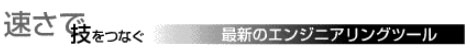 速さで技をつなぐ

最新のエンジニアリングツール